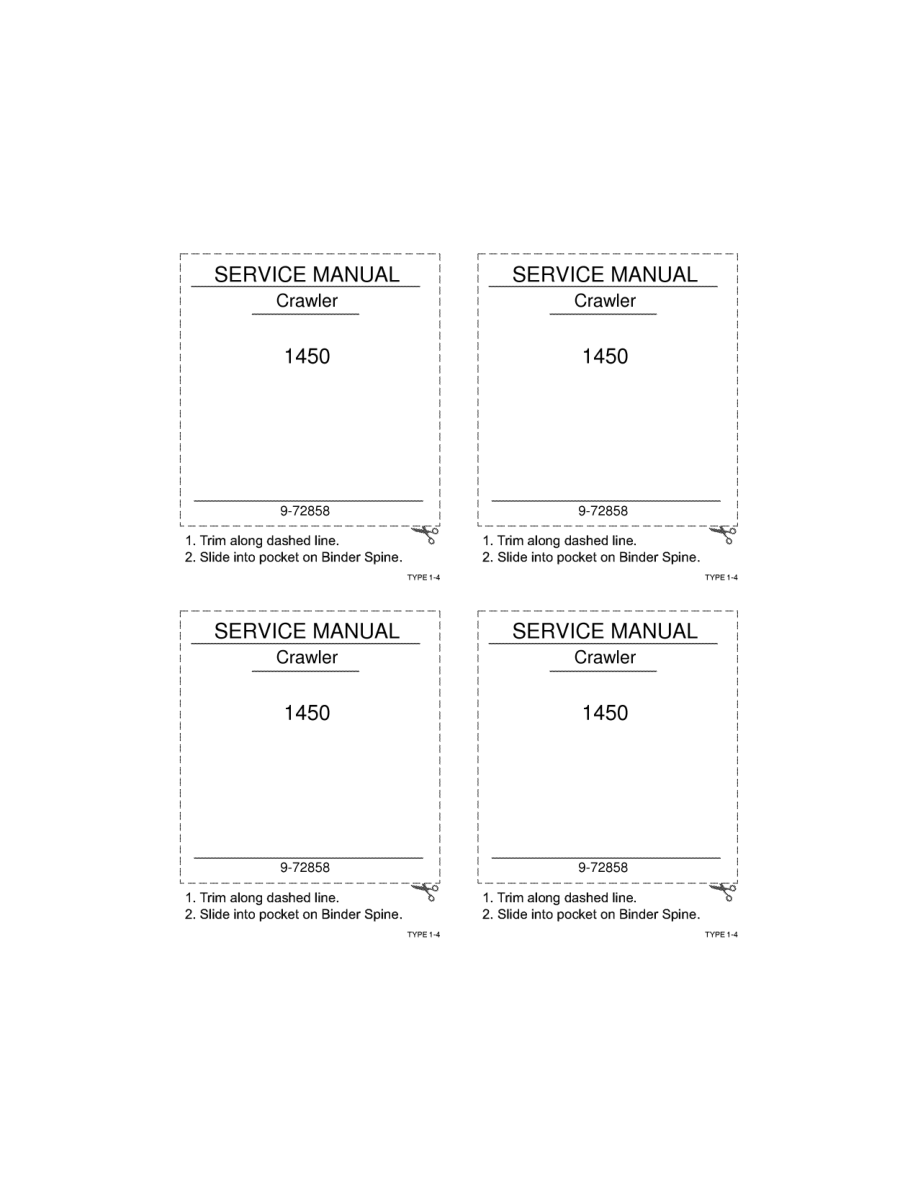 SERVICE MANUAL

Crawler

1450

9-72858

1. Trim along dashed line.
2. Slide into pocket on Binder Spine.

TYPE 1-4

SERVICE MANUAL

Crawler

1450

9-72858

1. Trim along dashed line.
2. Slide into pocket on Binder Spine.

TYPE 1-4

SERVICE MANUAL

Crawler

1450

9-72858

1. Trim along dashed line.
2. Slide into pocket on Binder Spine.

TYPE 1-4

SERVICE MANUAL

Crawler

1450

9-72858

1. Trim along dashed line.
2. Slide into pocket on Binder Spine.

TYPE 1-4